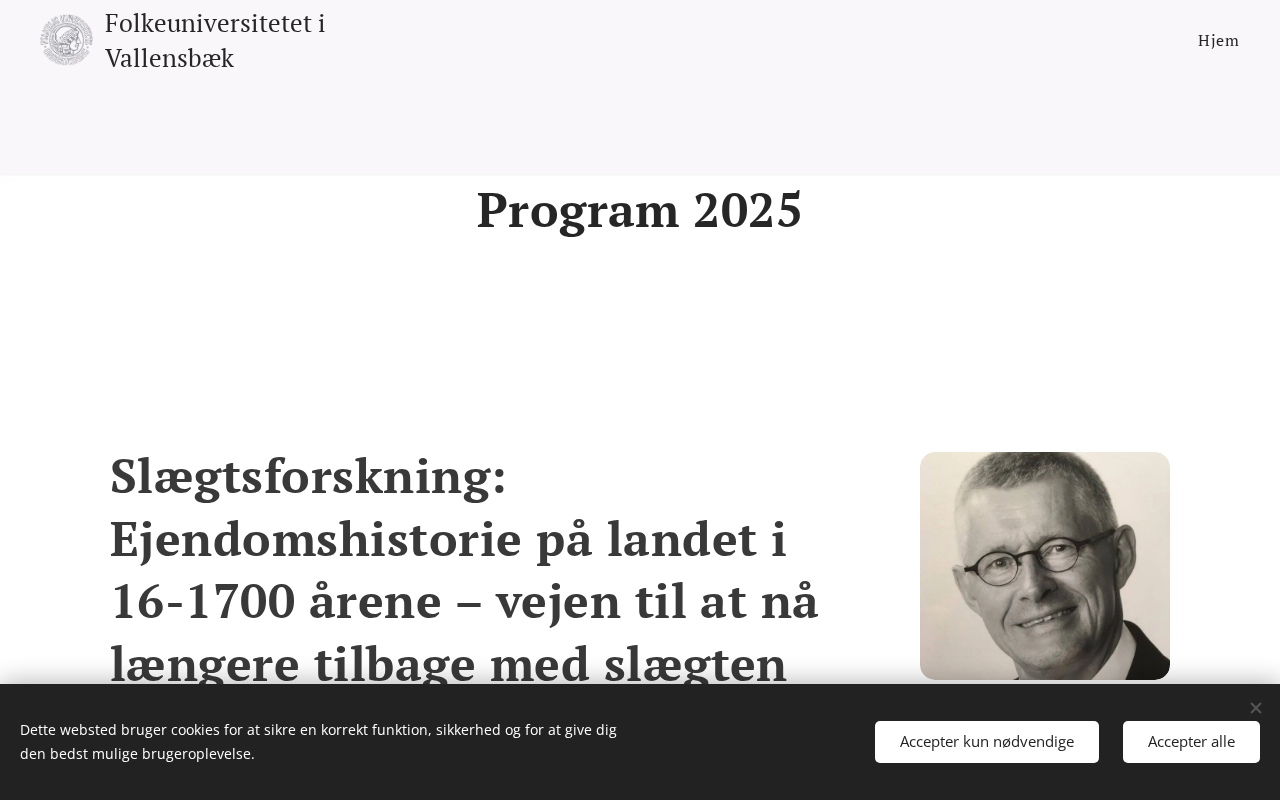 Folkeuniversitetet i Vallensbæk

Hjem

Program 2025

Slægtsforskning: Ejendomshistorie på landet i 16-1700 årene – vejen til at nå længere tilbage med slægten

Dette websted bruger cookies for at sikre en korrekt funktion, sikkerhed og for at give dig den bedst mulige brugeroplevelse.

Accepter kun nødvendige

Accepter alle